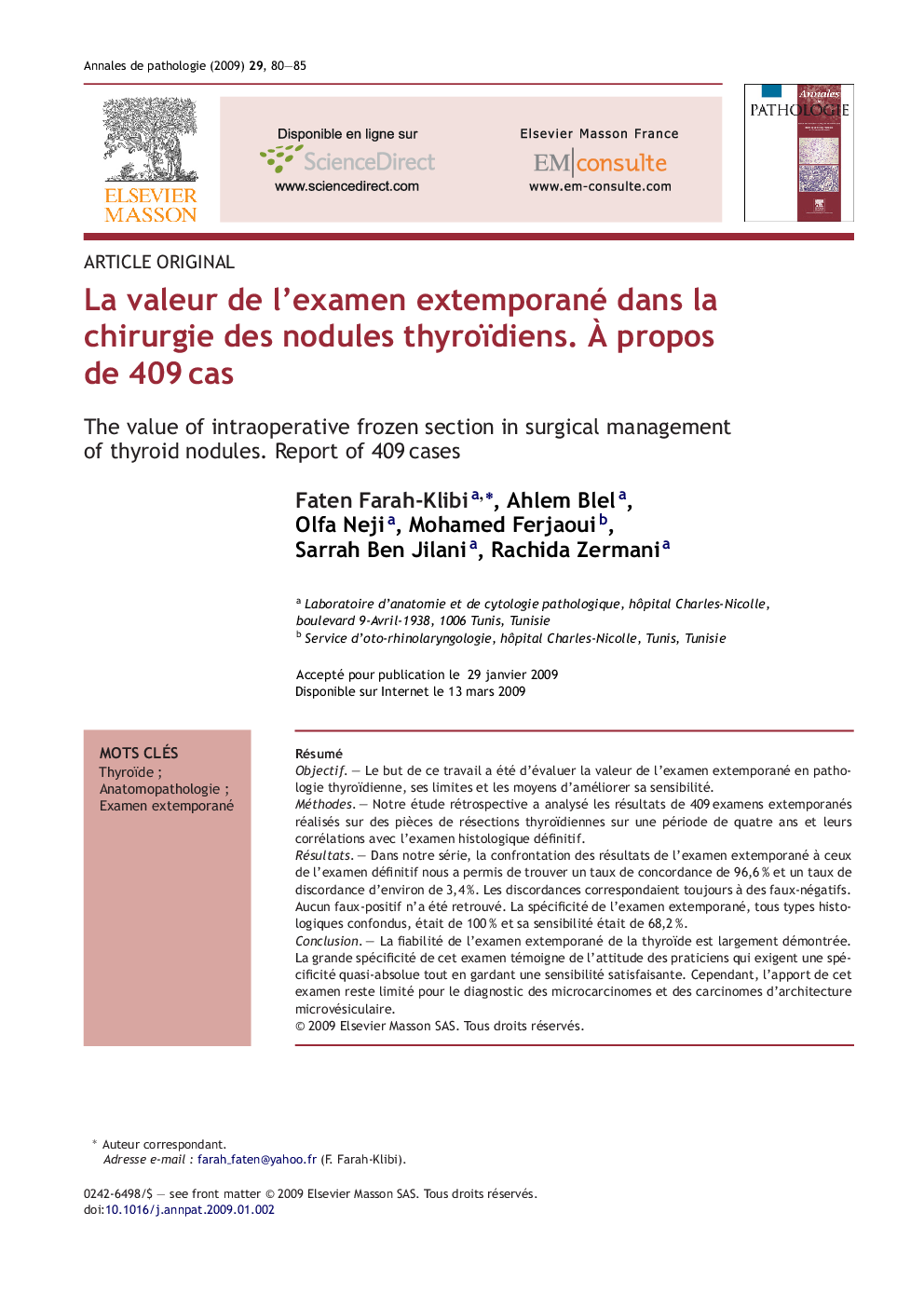 Annales de pathologie (2009) 29, 80—85

ELSEVIER MASSON

Disponible en ligne sur
ScienceDirect
www.sciencedirect.com

Elsevier Masson France
EM|consulte
www.em-consulte.com

Annales
PATHOLOGIE

ARTICLE ORIGINAL

La valeur de l'examen extemporané dans la chirurgie des nodules thyroïdiens. À propos de 409 cas

The value of intraoperative frozen section in surgical management of thyroid nodules. Report of 409 cases

Faten Farah-Klibi$^{a,*}$, Ahlem Blel$^{a}$, Olfa Neji$^{a}$, Mohamed Ferjaoui$^{b}$, Sarrah Ben Jilani$^{a}$, Rachida Zermani$^{a}$

$^{a}$ Laboratoire d'anatomie et de cytologie pathologique, hôpital Charles-Nicolle, boulevard 9-Avril-1938, 1006 Tunis, Tunisie
$^{b}$ Service d'oto-rhinolaryngologie, hôpital Charles-Nicolle, Tunis, Tunisie

Accepté pour publication le 29 janvier 2009
Disponible sur Internet le 13 mars 2009

MOTS CLÉS
Thyroïde ;
Anatomopathologie ;
Examen extemporané

Résumé
Objectif. — Le but de ce travail a été d'évaluer la valeur de l'examen extemporané en pathologie thyroïdienne, ses limites et les moyens d'améliorer sa sensibilité.
Méthodes. — Notre étude rétrospective a analysé les résultats de 409 examens extemporanés réalisés sur des pièces de résections thyroïdiennes sur une période de quatre ans et leurs corrélations avec l'examen histologique définitif.
Résultats. — Dans notre série, la confrontation des résultats de l'examen extemporané à ceux de l'examen définitif nous a permis de trouver un taux de concordance de 96,6 % et un taux de discordance d'environ de 3,4 %. Les discordances correspondaient toujours à des faux-négatifs. Aucun faux-positif n'a été retrouvé. La spécificité de l'examen extemporané, tous types histologiques confondus, était de 100 % et sa sensibilité était de 68,2 %.
Conclusion. — La fiabilité de l'examen extemporané de la thyroïde est largement démontrée. La grande spécificité de cet examen témoigne de l'attitude des praticiens qui exigent une spécificité quasi-absolue tout en gardant une sensibilité satisfaisante. Cependant, l'apport de cet examen reste limité pour le diagnostic des microcarcinomes et des carcinomes d'architecture microvésiculaire.
© 2009 Elsevier Masson SAS. Tous droits réservés.

* Auteur correspondant.
Adresse e-mail : farah_faten@yahoo.fr (F. Farah-Klibi).

0242-6498/$ — see front matter © 2009 Elsevier Masson SAS. Tous droits réservés.
doi:10.1016/j.annpat.2009.01.002